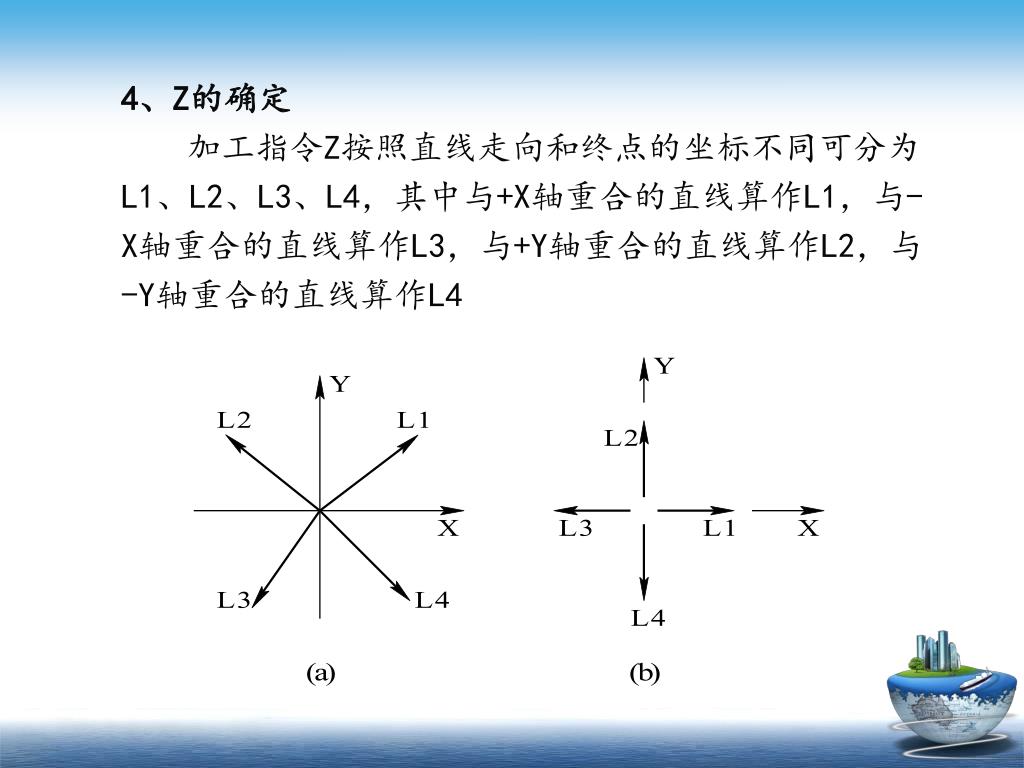 4、Z的确定

加工指令Z按照直线走向和终点的坐标不同可分为L1、L2、L3、L4，其中与+X轴重合的直线算作L1，与-X轴重合的直线算作L3，与+Y轴重合的直线算作L2，与-Y轴重合的直线算作L4

Y
L2
L1
X
L3
L4
(a)

Y
L2
L3
L1
X
L4
(b)